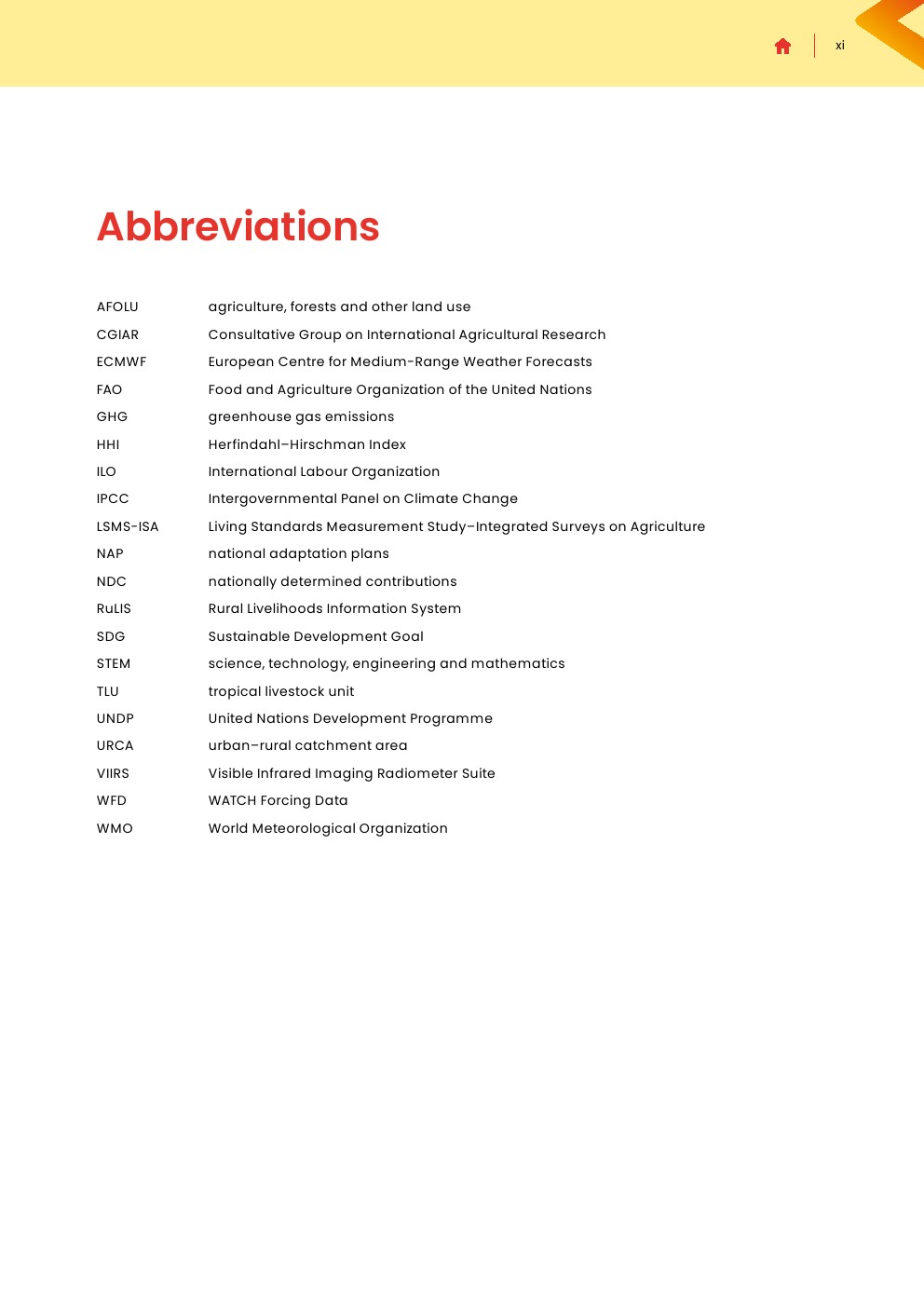 xi

Abbreviations

| | |
|---|---|
| AFOLU | agriculture, forests and other land use |
| CGIAR | Consultative Group on International Agricultural Research |
| ECMWF | European Centre for Medium-Range Weather Forecasts |
| FAO | Food and Agriculture Organization of the United Nations |
| GHG | greenhouse gas emissions |
| HHI | Herfindahl–Hirschman Index |
| ILO | International Labour Organization |
| IPCC | Intergovernmental Panel on Climate Change |
| LSMS-ISA | Living Standards Measurement Study–Integrated Surveys on Agriculture |
| NAP | national adaptation plans |
| NDC | nationally determined contributions |
| RuLIS | Rural Livelihoods Information System |
| SDG | Sustainable Development Goal |
| STEM | science, technology, engineering and mathematics |
| TLU | tropical livestock unit |
| UNDP | United Nations Development Programme |
| URCA | urban–rural catchment area |
| VIIRS | Visible Infrared Imaging Radiometer Suite |
| WFD | WATCH Forcing Data |
| WMO | World Meteorological Organization |